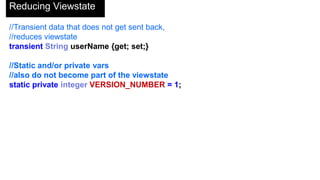 Reducing Viewstate

//Transient data that does not get sent back,
//reduces viewstate
transient String userName {get; set;}

//Static and/or private vars
//also do not become part of the viewstate
static private integer VERSION_NUMBER = 1;